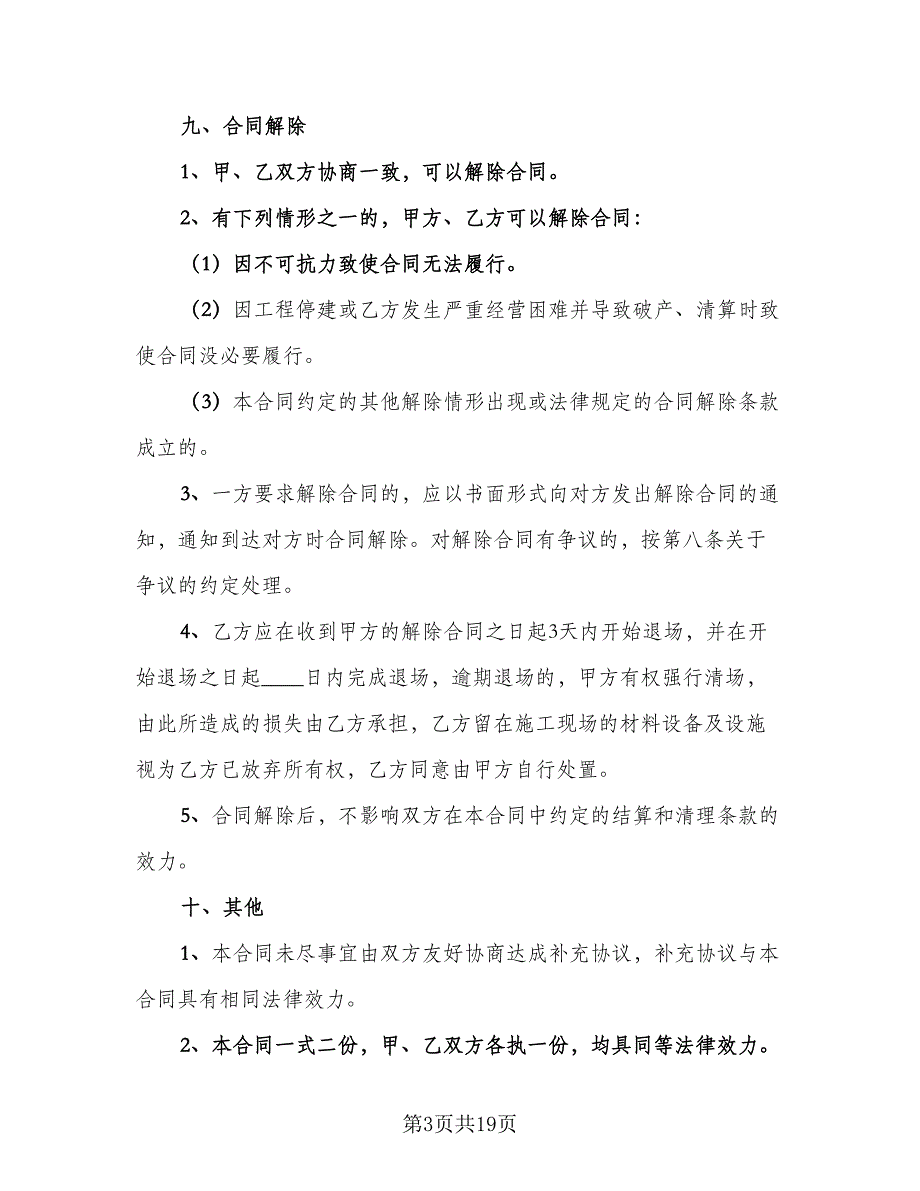 九、合同解除

1、甲、乙双方协商一致，可以解除合同。

2、有下列情形之一的，甲方、乙方可以解除合同：

（1）因不可抗力致使合同无法履行。

（2）因工程停建或乙方发生严重经营困难并导致破产、清算时致使合同没必要履行。

（3）本合同约定的其他解除情形出现或法律规定的合同解除条款成立的。

3、一方要求解除合同的，应以书面形式向对方发出解除合同的通知，通知到达对方时合同解除。对解除合同有争议的，按第八条关于争议的约定处理。

4、乙方应在收到甲方的解除合同之日起3天内开始退场，并在开始退场之日起____日内完成退场，逾期退场的，甲方有权强行清场，由此所造成的损失由乙方承担，乙方留在施工现场的材料设备及设施视为乙方已放弃所有权，乙方同意由甲方自行处置。

5、合同解除后，不影响双方在本合同中约定的结算和清理条款的效力。

十、其他

1、本合同未尽事宜由双方友好协商达成补充协议，补充协议与本合同具有相同法律效力。

2、本合同一式二份，甲、乙双方各执一份，均具同等法律效力。

第3页共19页